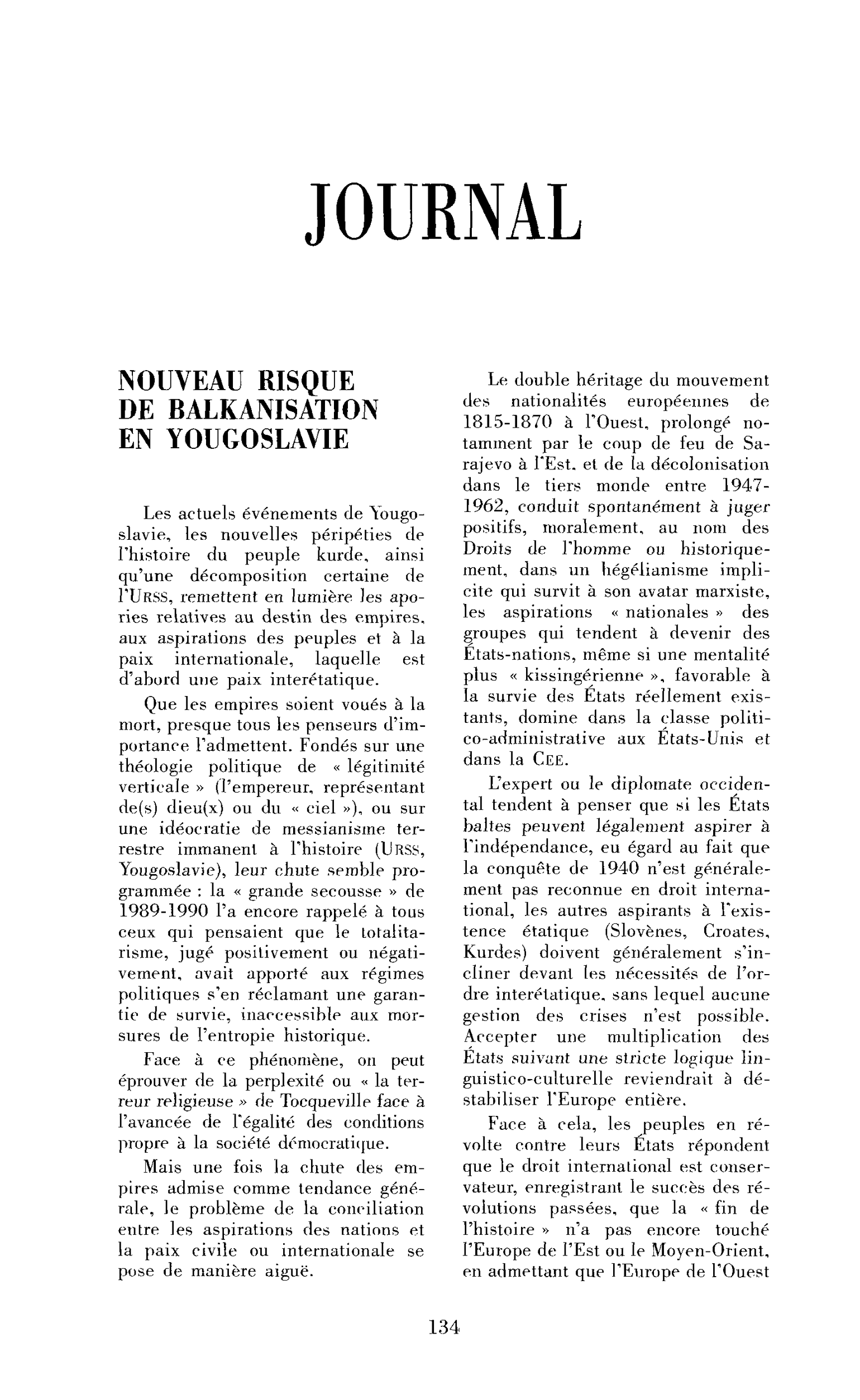 JOURNAL

NOUVEAU RISQUE
DE BALKANISATION
EN YOUGOSLAVIE

Les actuels événements de Yougoslavie, les nouvelles péripéties de l'histoire du peuple kurde, ainsi qu'une décomposition certaine de l'URSS, remettent en lumière les apories relatives au destin des empires, aux aspirations des peuples et à la paix internationale, laquelle est d'abord une paix interétatique.

Que les empires soient voués à la mort, presque tous les penseurs d'importance l'admettent. Fondés sur une théologie politique de « légitimité verticale » (l'empereur, représentant de(s) dieu(x) ou du « ciel »), ou sur une idéocratie de messianisme terrestre immanent à l'histoire (URSS, Yougoslavie), leur chute semble programmée : la « grande secousse » de 1989-1990 l'a encore rappelé à tous ceux qui pensaient que le totalitarisme, jugé positivement ou négativement, avait apporté aux régimes politiques s'en réclamant une garantie de survie, inaccessible aux morsures de l'entropie historique.

Face à ce phénomène, on peut éprouver de la perplexité ou « la terreur religieuse » de Tocqueville face à l'avancée de l'égalité des conditions propre à la société démocratique.

Mais une fois la chute des empires admise comme tendance générale, le problème de la conciliation entre les aspirations des nations et la paix civile ou internationale se pose de manière aiguë.

Le double héritage du mouvement des nationalités européennes de 1815-1870 à l'Ouest, prolongé notamment par le coup de feu de Sarajevo à l'Est, et de la décolonisation dans le tiers monde entre 1947-1962, conduit spontanément à juger positifs, moralement, au nom des Droits de l'homme ou historiquement, dans un hégélianisme implicite qui survit à son avatar marxiste, les aspirations « nationales » des groupes qui tendent à devenir des États-nations, même si une mentalité plus « kissingérienne », favorable à la survie des États réellement existants, domine dans la classe politico-administrative aux États-Unis et dans la CEE.

L'expert ou le diplomate occidental tendent à penser que si les États baltes peuvent légalement aspirer à l'indépendance, eu égard au fait que la conquête de 1940 n'est généralement pas reconnue en droit international, les autres aspirants à l'existence étatique (Slovènes, Croates, Kurdes) doivent généralement s'incliner devant les nécessités de l'ordre interétatique, sans lequel aucune gestion des crises n'est possible. Accepter une multiplication des États suivant une stricte logique linguistico-culturelle reviendrait à déstabiliser l'Europe entière.

Face à cela, les peuples en révolte contre leurs États répondent que le droit international est conservateur, enregistrant le succès des révolutions passées, que la « fin de l'histoire » n'a pas encore touché l'Europe de l'Est ou le Moyen-Orient, en admettant que l'Europe de l'Ouest

134